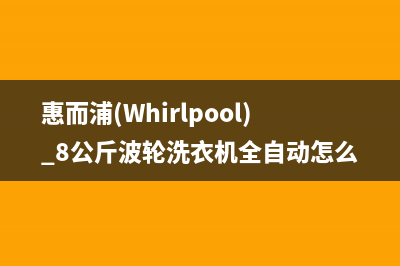 惠而浦(Whirlpool)_8公斤波轮洗衣机全自动怎么